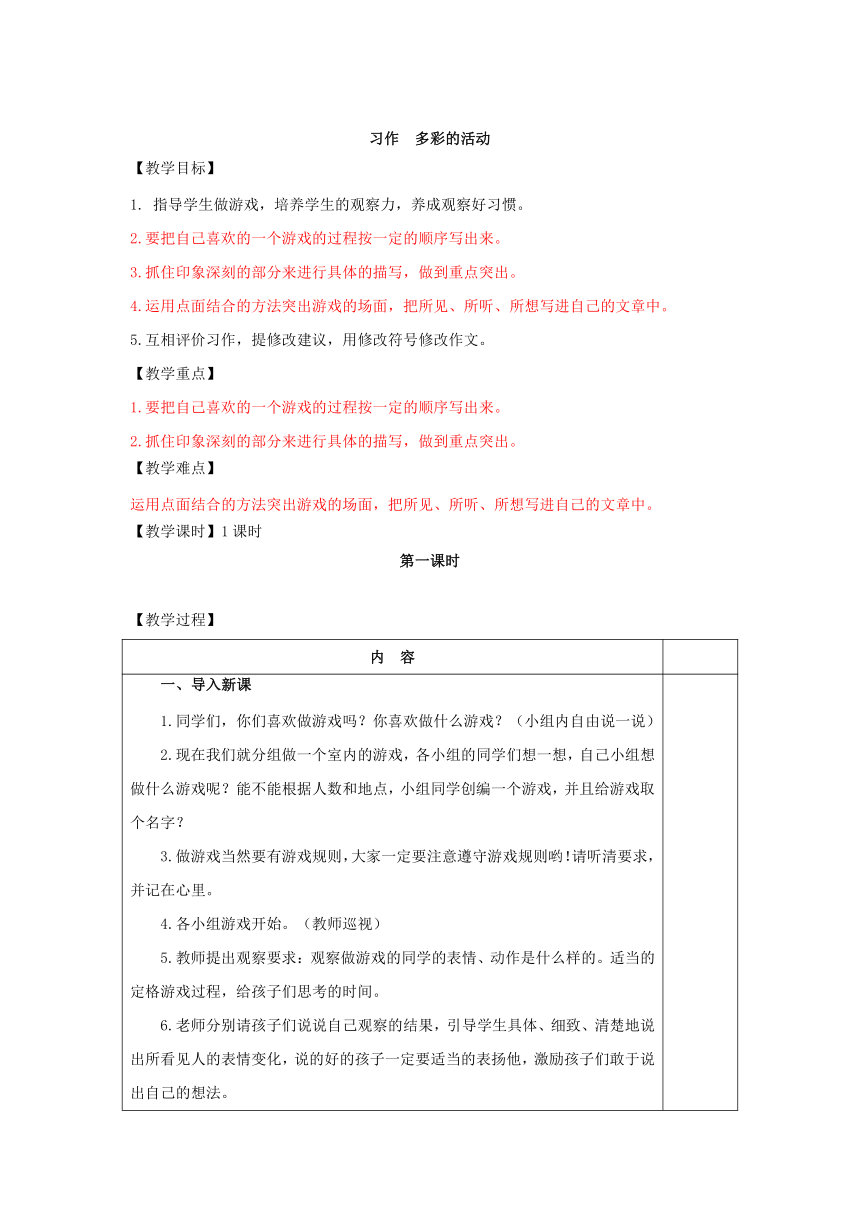 习作　多彩的活动

【教学目标】

1. 指导学生做游戏，培养学生的观察力，养成观察好习惯。

2.要把自己喜欢的一个游戏的过程按一定的顺序写出来。

3.抓住印象深刻的部分来进行具体的描写，做到重点突出。

4.运用点面结合的方法突出游戏的场面，把所见、所听、所想写进自己的文章中。

5.互相评价习作，提修改建议，用修改符号修改作文。

【教学重点】

1.要把自己喜欢的一个游戏的过程按一定的顺序写出来。

2.抓住印象深刻的部分来进行具体的描写，做到重点突出。

【教学难点】

运用点面结合的方法突出游戏的场面，把所见、所听、所想写进自己的文章中。

【教学课时】1课时

第一课时

【教学过程】

| 内　容 | |
|---|---|
| 一、导入新课<br>1.同学们，你们喜欢做游戏吗？你喜欢做什么游戏？（小组内自由说一说）<br>2.现在我们就分组做一个室内的游戏，各小组的同学们想一想，自己小组想做什么游戏呢？能不能根据人数和地点，小组同学创编一个游戏，并且给游戏取个名字？<br>3.做游戏当然要有游戏规则，大家一定要注意遵守游戏规则哟！请听清要求，并记在心里。<br>4.各小组游戏开始。（教师巡视）<br>5.教师提出观察要求：观察做游戏的同学的表情、动作是什么样的。适当的定格游戏过程，给孩子们思考的时间。<br>6.老师分别请孩子们说说自己观察的结果，引导学生具体、细致、清楚地说出所看见人的表情变化，说的好的孩子一定要适当的表扬他，激励孩子们敢于说出自己的想法。 | |